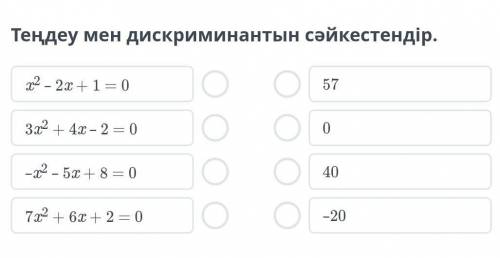 Теңдеу мен дискриминантын сәйкестендір.

$x^2 - 2x + 1 = 0$

$3x^2 + 4x - 2 = 0$

$-x^2 - 5x + 8 = 0$

$7x^2 + 6x + 2 = 0$

57

0

40

-20